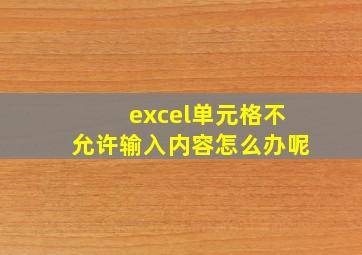 excel单元格不允许输入内容怎么办呢